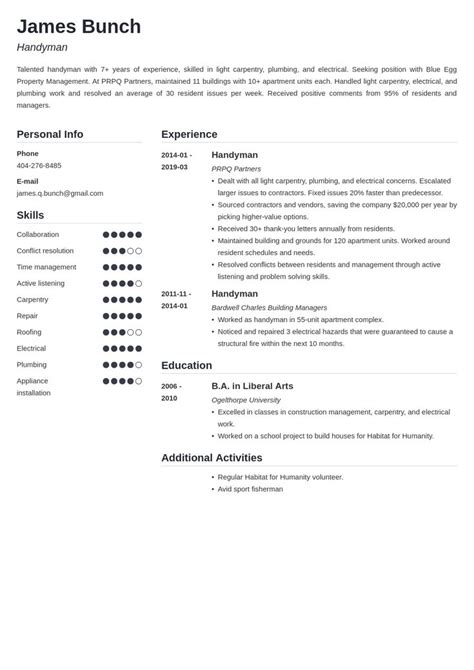 James Bunch
Handyman

Talented handyman with 7+ years of experience, skilled in light carpentry, plumbing, and electrical. Seeking position with Blue Egg Property Management. At PRPQ Partners, maintained 11 buildings with 10+ apartment units each. Handled light carpentry, electrical, and plumbing work and resolved an average of 30 resident issues per week. Received positive comments from 95% of residents and managers.

Personal Info

Phone
404-276-8485

E-mail
james.q.bunch@gmail.com

Skills

Collaboration
Conflict resolution
Time management
Active listening
Carpentry
Repair
Roofing
Electrical
Plumbing
Appliance installation

Experience

2014-01 - 2019-03
Handyman
PRPQ Partners
• Dealt with all light carpentry, plumbing, and electrical concerns. Escalated larger issues to contractors. Fixed issues 20% faster than predecessor.
• Sourced contractors and vendors, saving the company $20,000 per year by picking higher-value options.
• Received 30+ thank-you letters annually from residents.
• Maintained building and grounds for 120 apartment units. Worked around resident schedules and needs.
• Resolved conflicts between residents and management through active listening and problem solving skills.

2011-11 - 2014-01
Handyman
Bardwell Charles Building Managers
• Worked as handyman in 55-unit apartment complex.
• Noticed and repaired 3 electrical hazards that were guaranteed to cause a structural fire within the next 10 months.

Education

2006 - 2010
B.A. in Liberal Arts
Ogelthorpe University
• Excelled in classes in construction management, carpentry, and electrical work.
• Worked on a school project to build houses for Habitat for Humanity.

Additional Activities

• Regular Habitat for Humanity volunteer.
• Avid sport fisherman